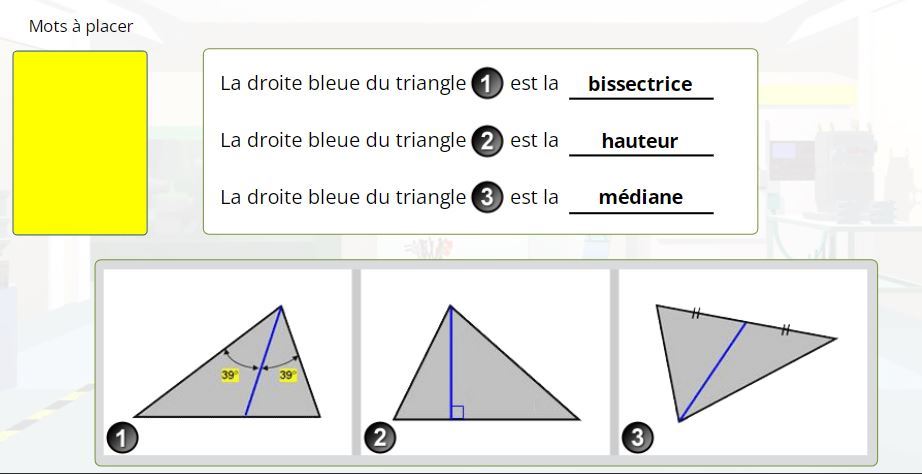 Mots à placer

La droite bleue du triangle 1 est la bissectrice

La droite bleue du triangle 2 est la hauteur

La droite bleue du triangle 3 est la médiane

39° 39°

1

2

3